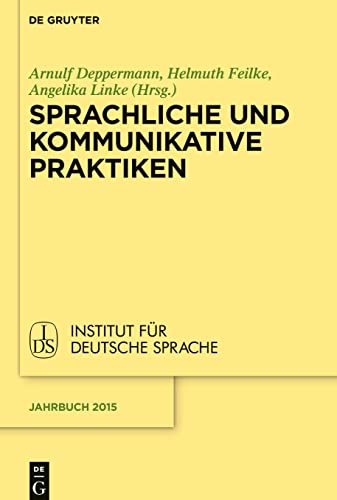 DE GRUYTER

Arnulf Deppermann, Helmuth Feilke, Angelika Linke (Hrsg.)

SPRACHLICHE UND KOMMUNIKATIVE PRAKTIKEN

IDS

INSTITUT FÜR DEUTSCHE SPRACHE

JAHRBUCH 2015

DE G